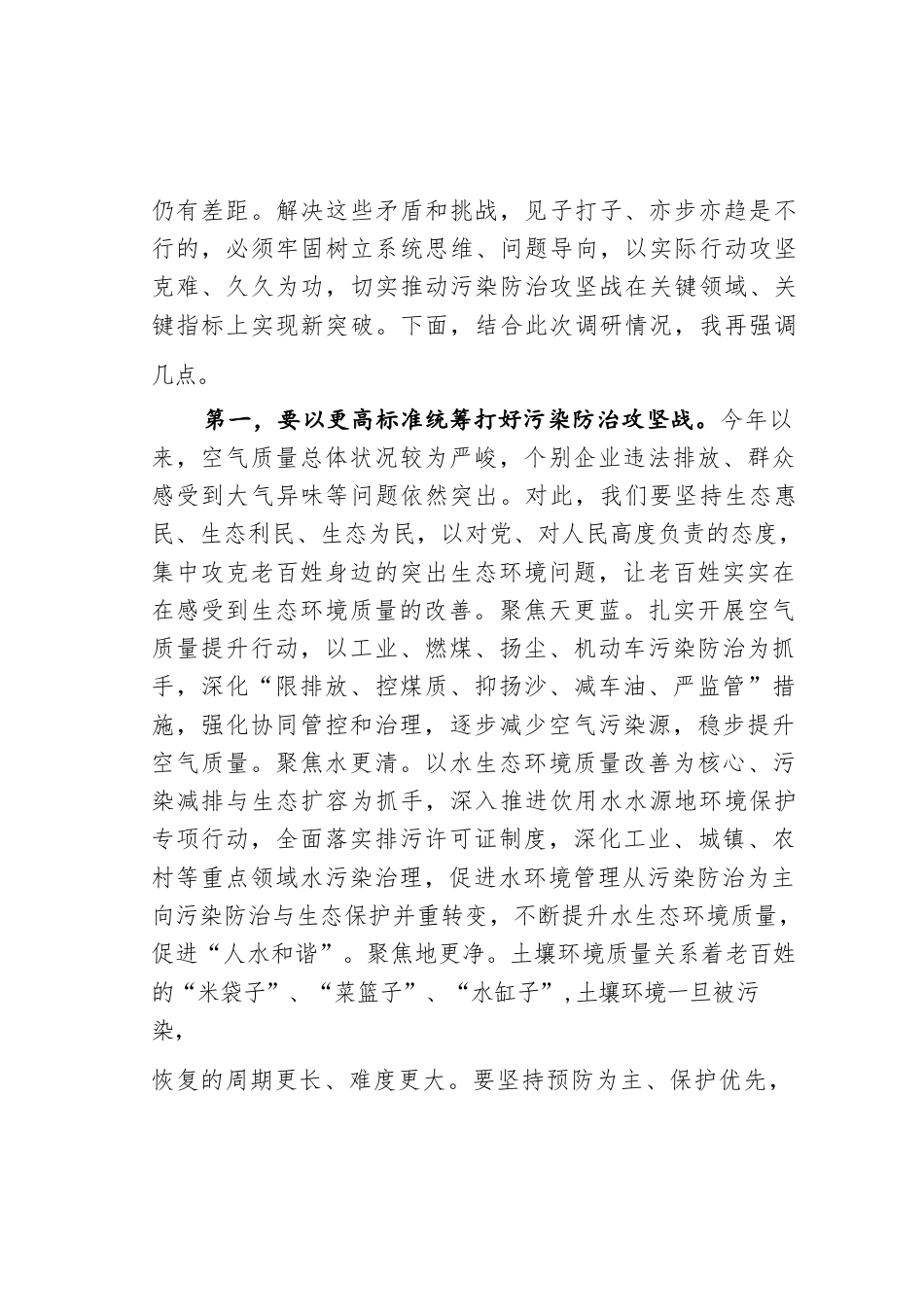 仍有差距。解决这些矛盾和挑战，见子打子、亦步亦趋是不行的，必须牢固树立系统思维、问题导向，以实际行动攻坚克难、久久为功，切实推动污染防治攻坚战在关键领域、关键指标上实现新突破。下面，结合此次调研情况，我再强调几点。

第一，要以更高标准统筹打好污染防治攻坚战。今年以来，空气质量总体状况较为严峻，个别企业违法排放、群众感受到大气异味等问题依然突出。对此，我们要坚持生态惠民、生态利民、生态为民，以对党、对人民高度负责的态度，集中攻克老百姓身边的突出生态环境问题，让老百姓实实在在感受到生态环境质量的改善。聚焦天更蓝。扎实开展空气质量提升行动，以工业、燃煤、扬尘、机动车污染防治为抓手，深化“限排放、控煤质、抑扬沙、减车油、严监管”措施，强化协同管控和治理，逐步减少空气污染源，稳步提升空气质量。聚焦水更清。以水生态环境质量改善为核心、污染减排与生态扩容为抓手，深入推进饮用水水源地环境保护专项行动，全面落实排污许可证制度，深化工业、城镇、农村等重点领域水污染治理，促进水环境管理从污染防治为主向污染防治与生态保护并重转变，不断提升水生态环境质量，促进“人水和谐”。聚焦地更净。土壤环境质量关系着老百姓的“米袋子”、“菜篮子”、“水缸子”，土壤环境一旦被污染，

恢复的周期更长、难度更大。要坚持预防为主、保护优先，